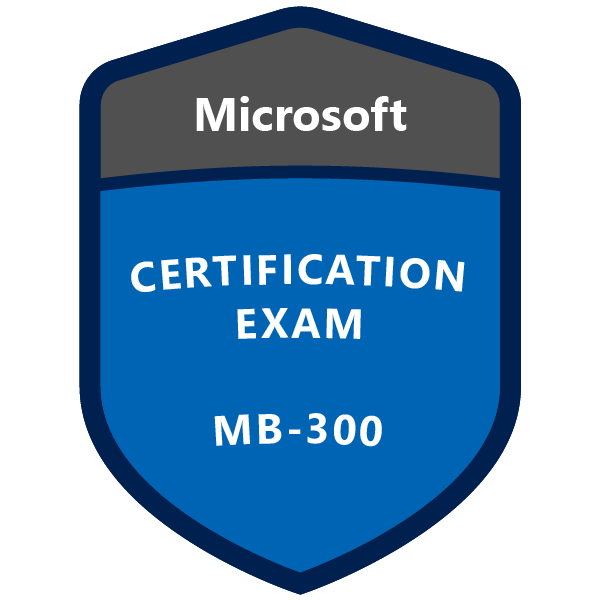 Microsoft

CERTIFICATION EXAM

MB-300